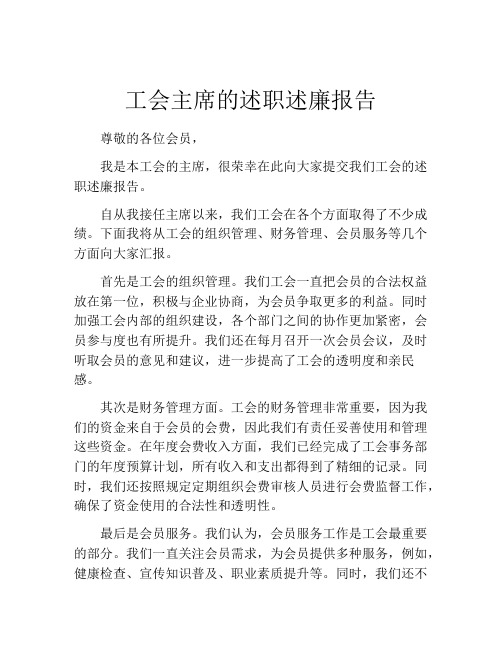 工会主席的述职述廉报告

尊敬的各位会员，

我是本工会的主席，很荣幸在此向大家提交我们工会的述职述廉报告。

自从我接任主席以来，我们工会在各个方面取得了不少成绩。下面我将从工会的组织管理、财务管理、会员服务等几个方面向大家汇报。

首先是工会的组织管理。我们工会一直把会员的合法权益放在第一位，积极与企业协商，为会员争取更多的利益。同时加强工会内部的组织建设，各个部门之间的协作更加紧密，会员参与度也有所提升。我们还在每月召开一次会员会议，及时听取会员的意见和建议，进一步提高了工会的透明度和亲民感。

其次是财务管理方面。工会的财务管理非常重要，因为我们的资金来自于会员的会费，因此我们有责任妥善使用和管理这些资金。在年度会费收入方面，我们已经完成了工会事务部门的年度预算计划，所有收入和支出都得到了精细的记录。同时，我们还按照规定定期组织会费审核人员进行会费监督工作，确保了资金使用的合法性和透明性。

最后是会员服务。我们认为，会员服务工作是工会最重要的部分。我们一直关注会员需求，为会员提供多种服务，例如，健康检查、宣传知识普及、职业素质提升等。同时，我们还不